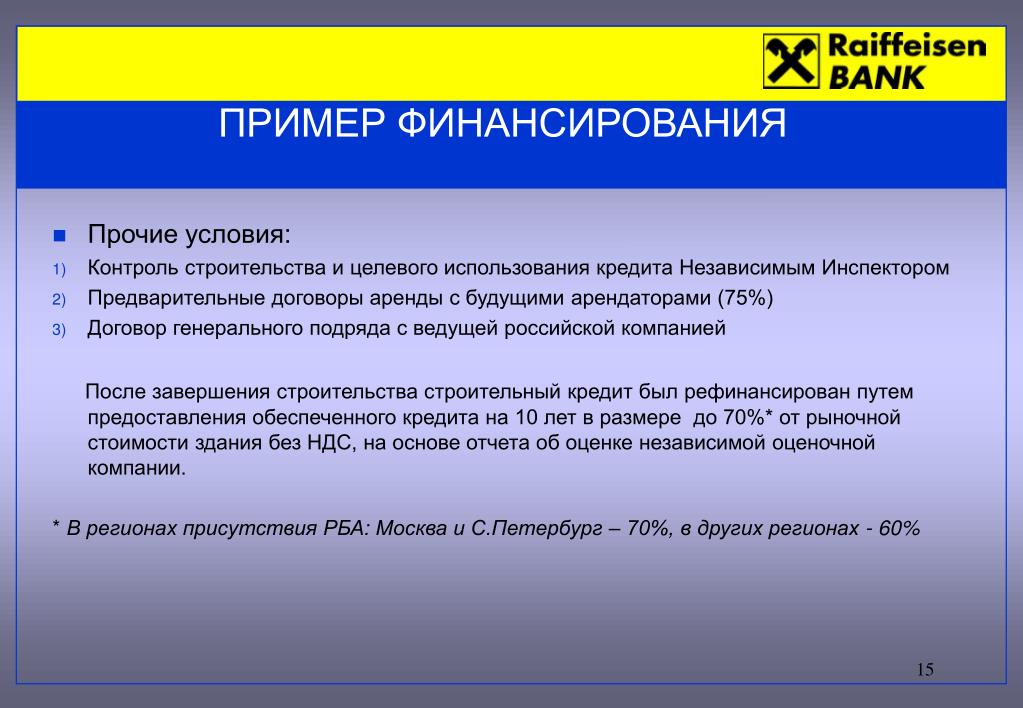 Raiffeisen BANK

ПРИМЕР ФИНАНСИРОВАНИЯ

Прочие условия:
1) Контроль строительства и целевого использования кредита Независимым Инспектором
2) Предварительные договоры аренды с будущими арендаторами (75%)
3) Договор генерального подряда с ведущей российской компанией

После завершения строительства строительный кредит был рефинансирован путем предоставления обеспеченного кредита на 10 лет в размере до 70%* от рыночной стоимости здания без НДС, на основе отчета об оценке независимой оценочной компании.

* В регионах присутствия РБА: Москва и С.Петербург – 70%, в других регионах - 60%

15